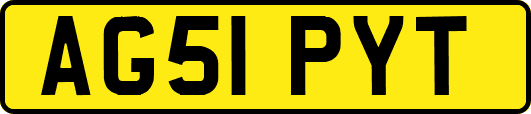 AG51 PYT